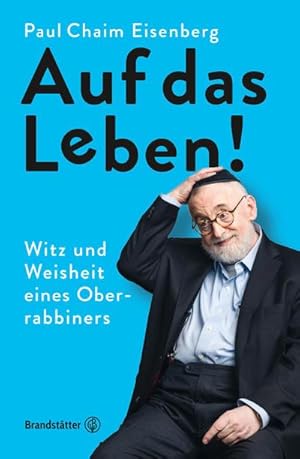 Paul Chaim Eisenberg

Auf das Leben!

Witz und Weisheit eines Oberrabbiners

Brandstätter